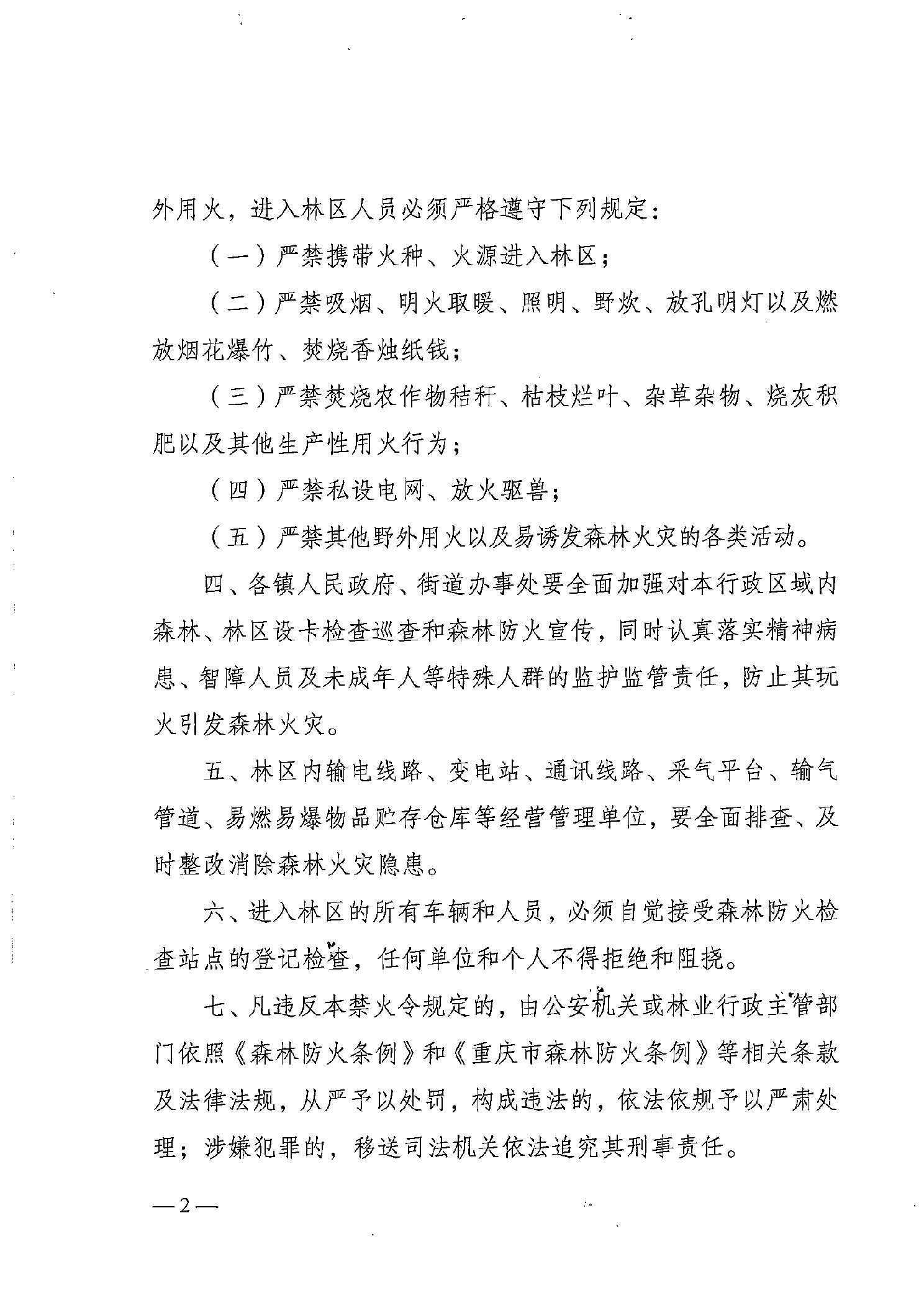 外用火，进入林区人员必须严格遵守下列规定：

（一）严禁携带火种、火源进入林区；

（二）严禁吸烟、明火取暖、照明、野炊、放孔明灯以及燃放烟花爆竹、焚烧香烛纸钱；

（三）严禁焚烧农作物秸秆、枯枝烂叶、杂草杂物、烧灰积肥以及其他生产性用火行为；

（四）严禁私设电网、放火驱兽；

（五）严禁其他野外用火以及易诱发森林火灾的各类活动。

四、各镇人民政府、街道办事处要全面加强对本行政区域内森林、林区设卡检查巡查和森林防火宣传，同时认真落实精神病患、智障人员及未成年人等特殊人群的监护监管责任，防止其玩火引发森林火灾。

五、林区内输电线路、变电站、通讯线路、采气平台、输气管道、易燃易爆物品贮存仓库等经营管理单位，要全面排查、及时整改消除森林火灾隐患。

六、进入林区的所有车辆和人员，必须自觉接受森林防火检查站点的登记检查，任何单位和个人不得拒绝和阻挠。

七、凡违反本禁火令规定的，由公安机关或林业行政主管部门依照《森林防火条例》和《重庆市森林防火条例》等相关条款及法律法规，从严予以处罚，构成违法的，依法依规予以严肃处理；涉嫌犯罪的，移送司法机关依法追究其刑事责任。

—2—